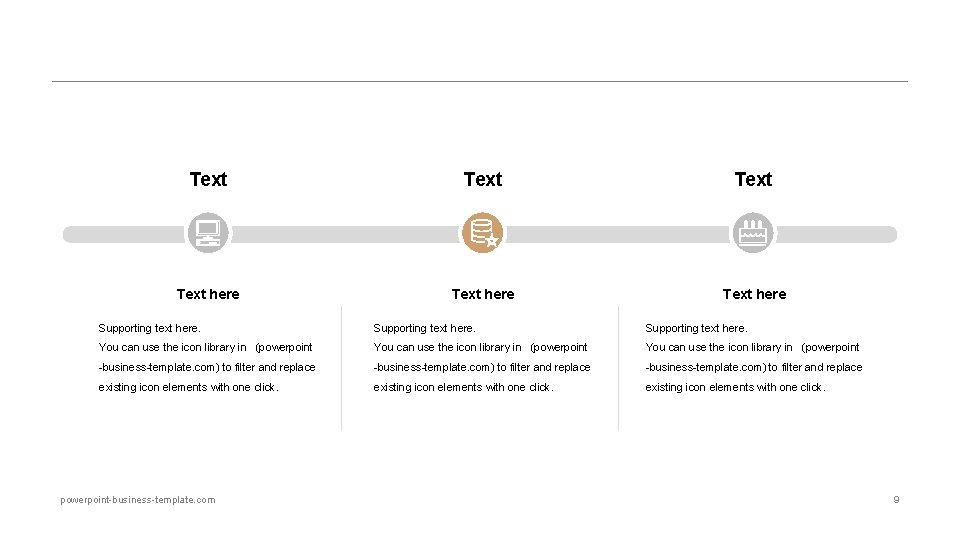 Text

Text here

Supporting text here.
You can use the icon library in (powerpoint -business-template.com) to filter and replace existing icon elements with one click.

Text

Text here

Supporting text here.
You can use the icon library in (powerpoint -business-template.com) to filter and replace existing icon elements with one click.

Text

Text here

Supporting text here.
You can use the icon library in (powerpoint -business-template.com) to filter and replace existing icon elements with one click.

powerpoint-business-template.com

9